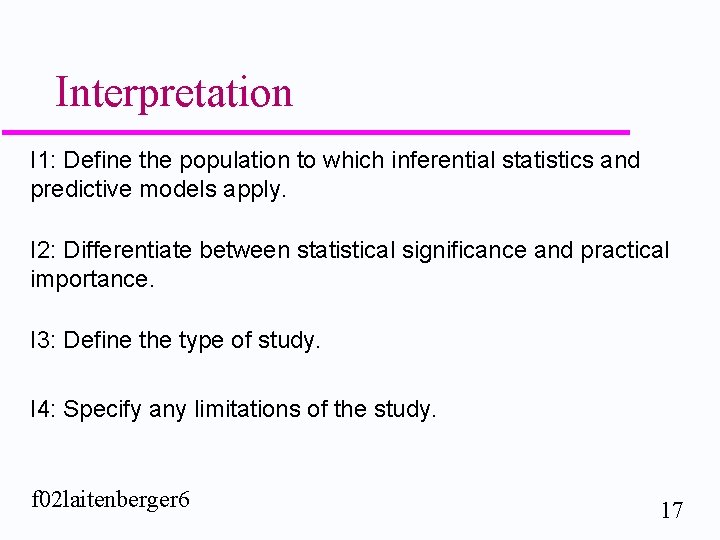 Interpretation

I1: Define the population to which inferential statistics and predictive models apply.

I2: Differentiate between statistical significance and practical importance.

I3: Define the type of study.

I4: Specify any limitations of the study.

f02laitenberger6

17